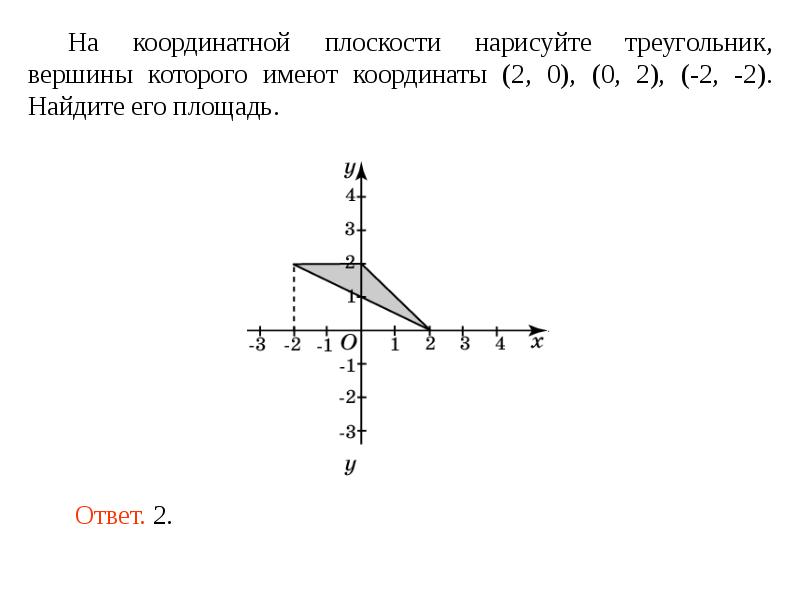 На координатной плоскости нарисуйте треугольник, вершины которого имеют координаты (2, 0), (0, 2), (-2, -2). Найдите его площадь.

y
4
3
2
1
-3 -2 -1 O 1 2 3 4 x
-1
-2
-3
y

Ответ. 2.